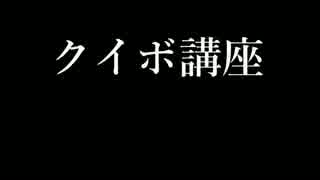 クイボ講座